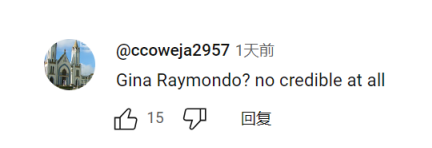 @ccoweja2957 1天前

Gina Raymondo? no credible at all

15 回复